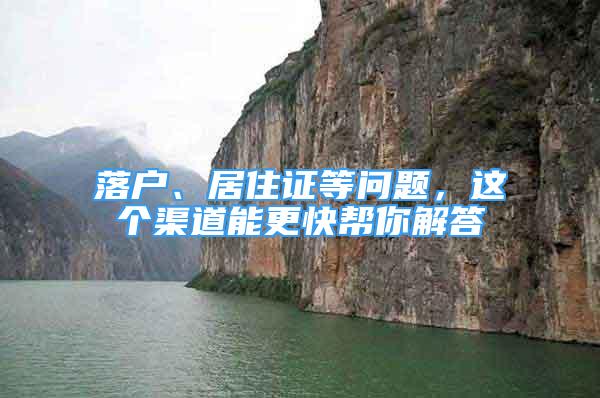 落户、居住证等问题，这个渠道能更快帮你解答